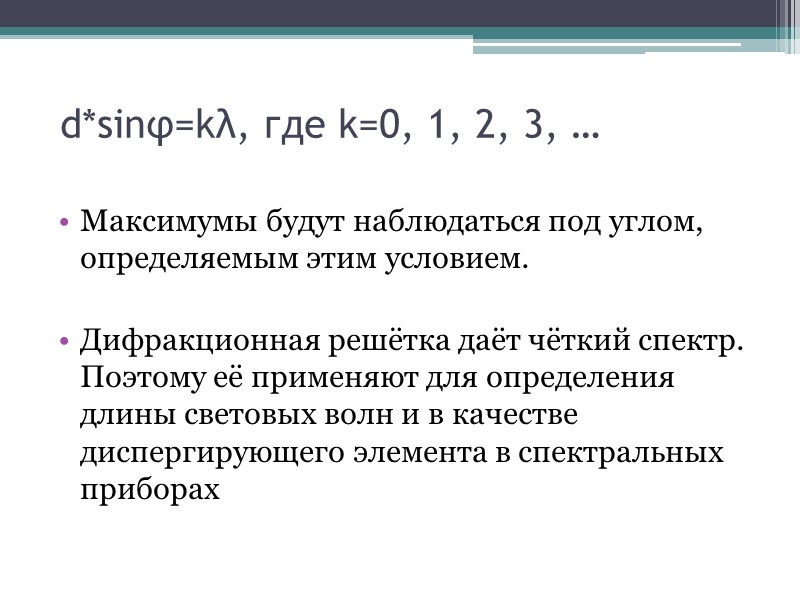 $d*\sin\varphi=k\lambda$, где $k=0, 1, 2, 3, \ldots$

• Максимумы будут наблюдаться под углом, определяемым этим условием.

• Дифракционная решётка даёт чёткий спектр. Поэтому её применяют для определения длины световых волн и в качестве диспергирующего элемента в спектральных приборах